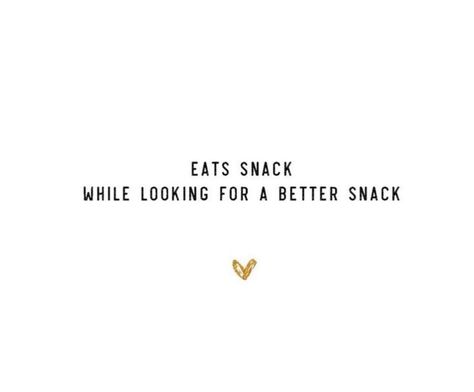 EATS SNACK
WHILE LOOKING FOR A BETTER SNACK